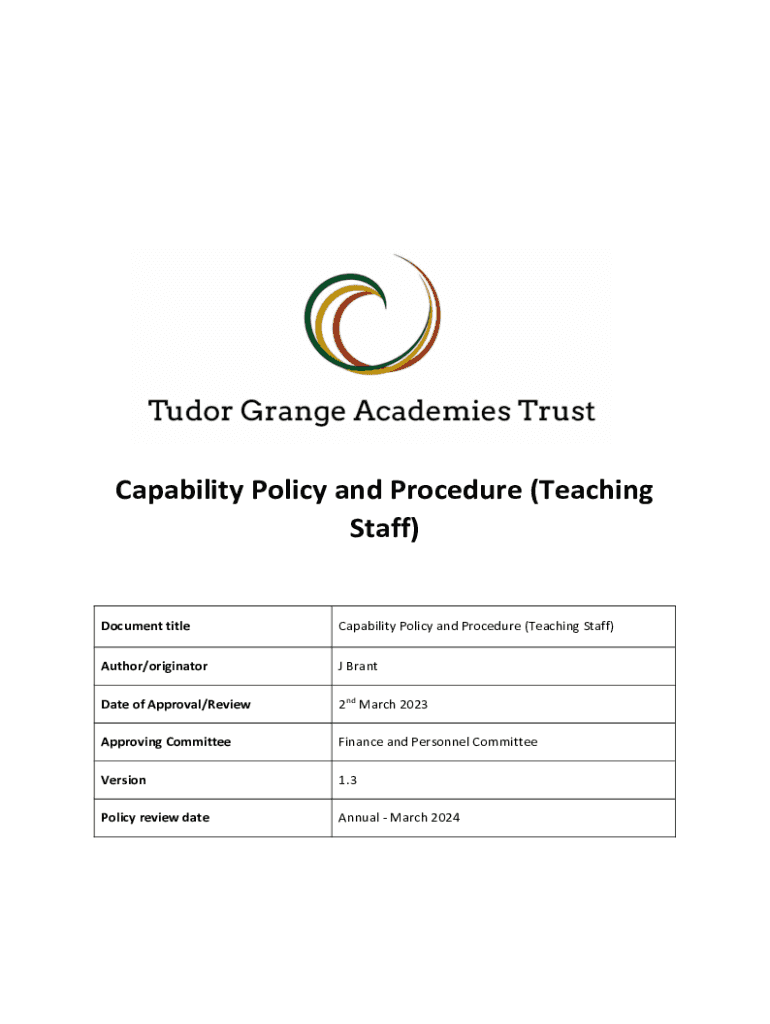 Tudor Grange Academies Trust

Capability Policy and Procedure (Teaching Staff)

| Document title | Capability Policy and Procedure (Teaching Staff) |
|---|---|
| Author/originator | J Brant |
| Date of Approval/Review | 2$^{nd}$ March 2023 |
| Approving Committee | Finance and Personnel Committee |
| Version | 1.3 |
| Policy review date | Annual - March 2024 |